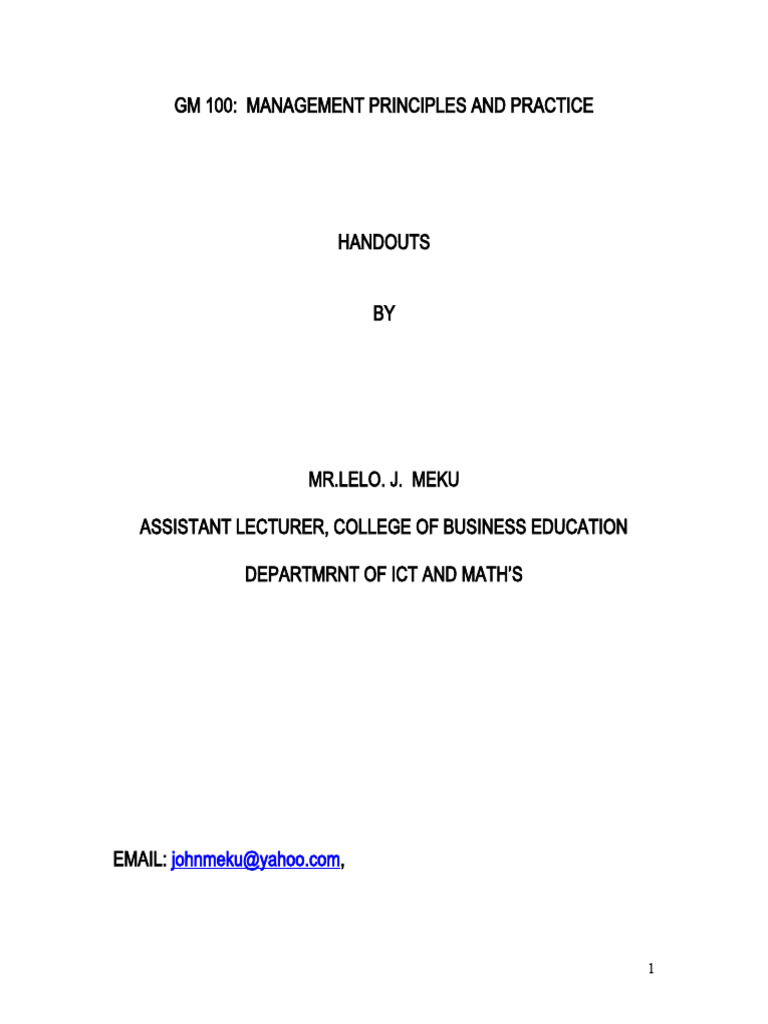 GM 100: MANAGEMENT PRINCIPLES AND PRACTICE

HANDOUTS

BY

MR.LELO. J. MEKU

ASSISTANT LECTURER, COLLEGE OF BUSINESS EDUCATION

DEPARTMRNT OF ICT AND MATH'S

EMAIL: johnmeku@yahoo.com,

1